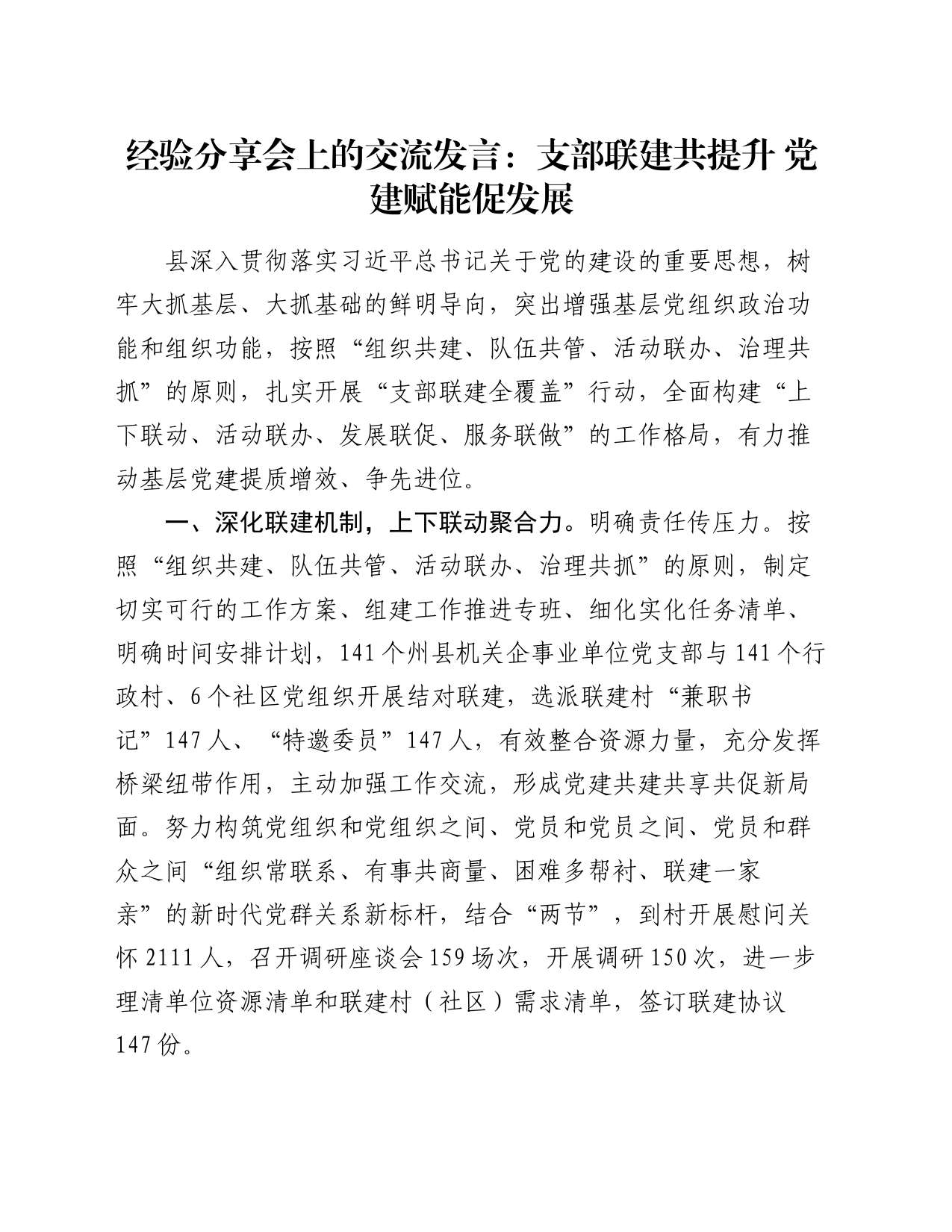 经验分享会上的交流发言：支部联建共提升 党建赋能促发展

县深入贯彻落实习近平总书记关于党的建设的重要思想，树牢大抓基层、大抓基础的鲜明导向，突出增强基层党组织政治功能和组织功能，按照“组织共建、队伍共管、活动联办、治理共抓”的原则，扎实开展“支部联建全覆盖”行动，全面构建“上下联动、活动联办、发展联促、服务联做”的工作格局，有力推动基层党建提质增效、争先进位。

一、深化联建机制，上下联动聚合力。明确责任传压力。按照“组织共建、队伍共管、活动联办、治理共抓”的原则，制定切实可行的工作方案、组建工作推进专班、细化实化任务清单、明确时间安排计划，141个州县机关企事业单位党支部与141个行政村、6个社区党组织开展结对联建，选派联建村“兼职书记”147人、“特邀委员”147人，有效整合资源力量，充分发挥桥梁纽带作用，主动加强工作交流，形成党建共建共享共促新局面。努力构筑党组织和党组织之间、党员和党员之间、党员和群众之间“组织常联系、有事共商量、困难多帮衬、联建一家亲”的新时代党群关系新标杆，结合“两节”，到村开展慰问关怀2111人，召开调研座谈会159场次，开展调研150次，进一步理清单位资源清单和联建村（社区）需求清单，签订联建协议147份。